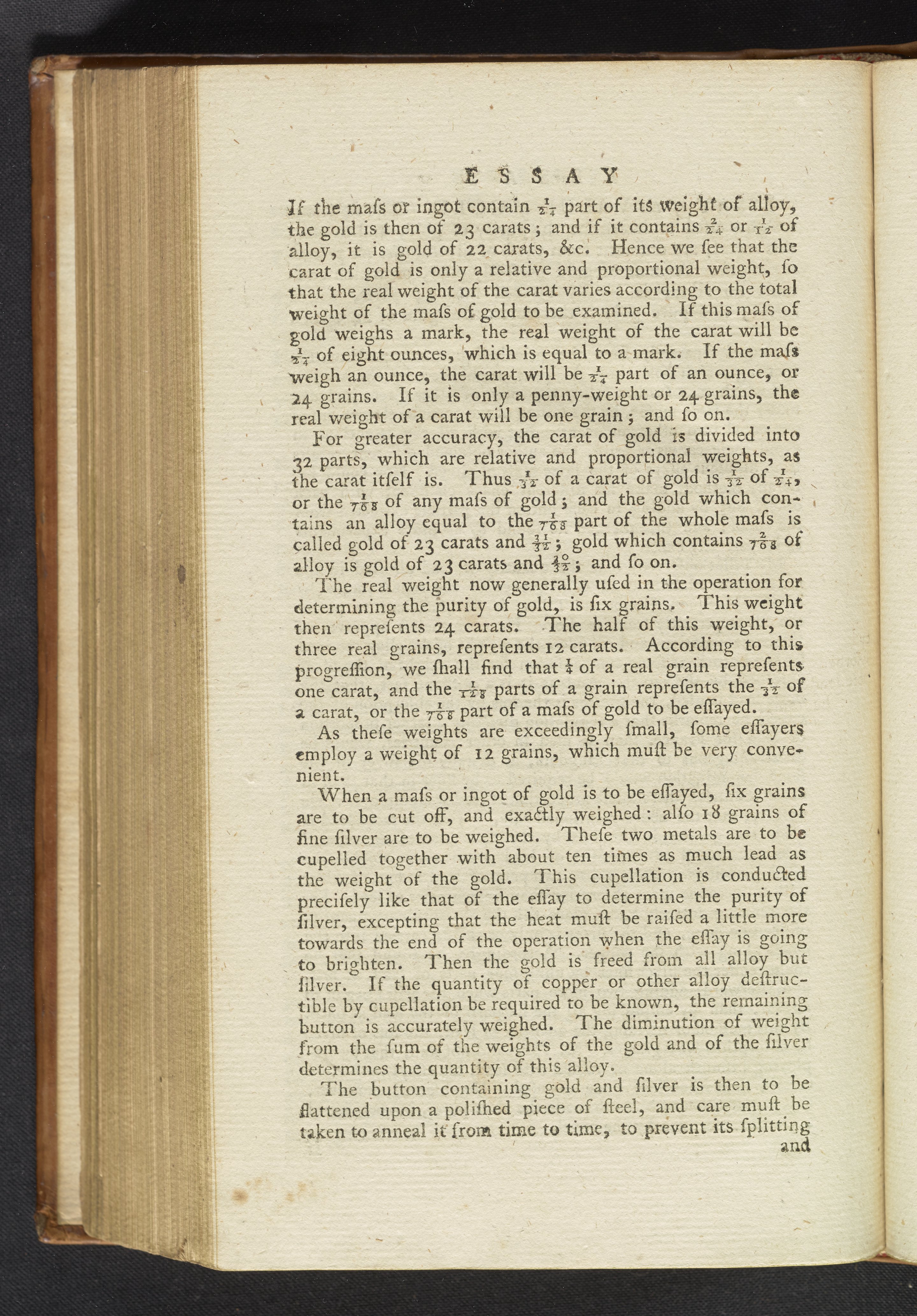 ESSAY

If the maſs or ingot contain $\frac{1}{24}$ part of its weight of alloy, the gold is then of 23 carats; and if it contains $\frac{2}{24}$ or $\frac{1}{12}$ of alloy, it is gold of 22 carats, &c. Hence we ſee that the carat of gold is only a relative and proportional weight, ſo that the real weight of the carat varies according to the total weight of the maſs of gold to be examined. If this maſs of gold weighs a mark, the real weight of the carat will be $\frac{1}{24}$ of eight ounces, which is equal to a mark. If the maſs weigh an ounce, the carat will be $\frac{1}{24}$ part of an ounce, or 24 grains. If it is only a penny-weight or 24 grains, the real weight of a carat will be one grain; and ſo on.

For greater accuracy, the carat of gold is divided into 32 parts, which are relative and proportional weights, as the carat itſelf is. Thus $\frac{1}{32}$ of a carat of gold is $\frac{1}{32}$ of $\frac{1}{24}$, or the $\frac{1}{768}$ of any maſs of gold; and the gold which contains an alloy equal to the $\frac{1}{768}$ part of the whole maſs is called gold of 23 carats and $\frac{31}{32}$; gold which contains $\frac{2}{768}$ of alloy is gold of 23 carats and $\frac{30}{32}$; and ſo on.

The real weight now generally uſed in the operation for determining the purity of gold, is ſix grains. This weight then repreſents 24 carats. The half of this weight, or three real grains, repreſents 12 carats. According to this progreſſion, we ſhall find that $\frac{1}{4}$ of a real grain repreſents one carat, and the $\frac{1}{128}$ parts of a grain repreſents the $\frac{1}{32}$ of a carat, or the $\frac{1}{768}$ part of a maſs of gold to be eſſayed.

As theſe weights are exceedingly ſmall, ſome eſſayers employ a weight of 12 grains, which muſt be very convenient.

When a maſs or ingot of gold is to be eſſayed, ſix grains are to be cut off, and exactly weighed: alſo 18 grains of fine ſilver are to be weighed. Theſe two metals are to be cupelled together with about ten times as much lead as the weight of the gold. This cupellation is conducted preciſely like that of the eſſay to determine the purity of ſilver, excepting that the heat muſt be raiſed a little more towards the end of the operation when the eſſay is going to brighten. Then the gold is freed from all alloy but ſilver. If the quantity of copper or other alloy deſtructible by cupellation be required to be known, the remaining button is accurately weighed. The diminution of weight from the ſum of the weights of the gold and of the ſilver determines the quantity of this alloy.

The button containing gold and ſilver is then to be flattened upon a poliſhed piece of ſteel, and care muſt be taken to anneal it from time to time, to prevent its ſplitting

and